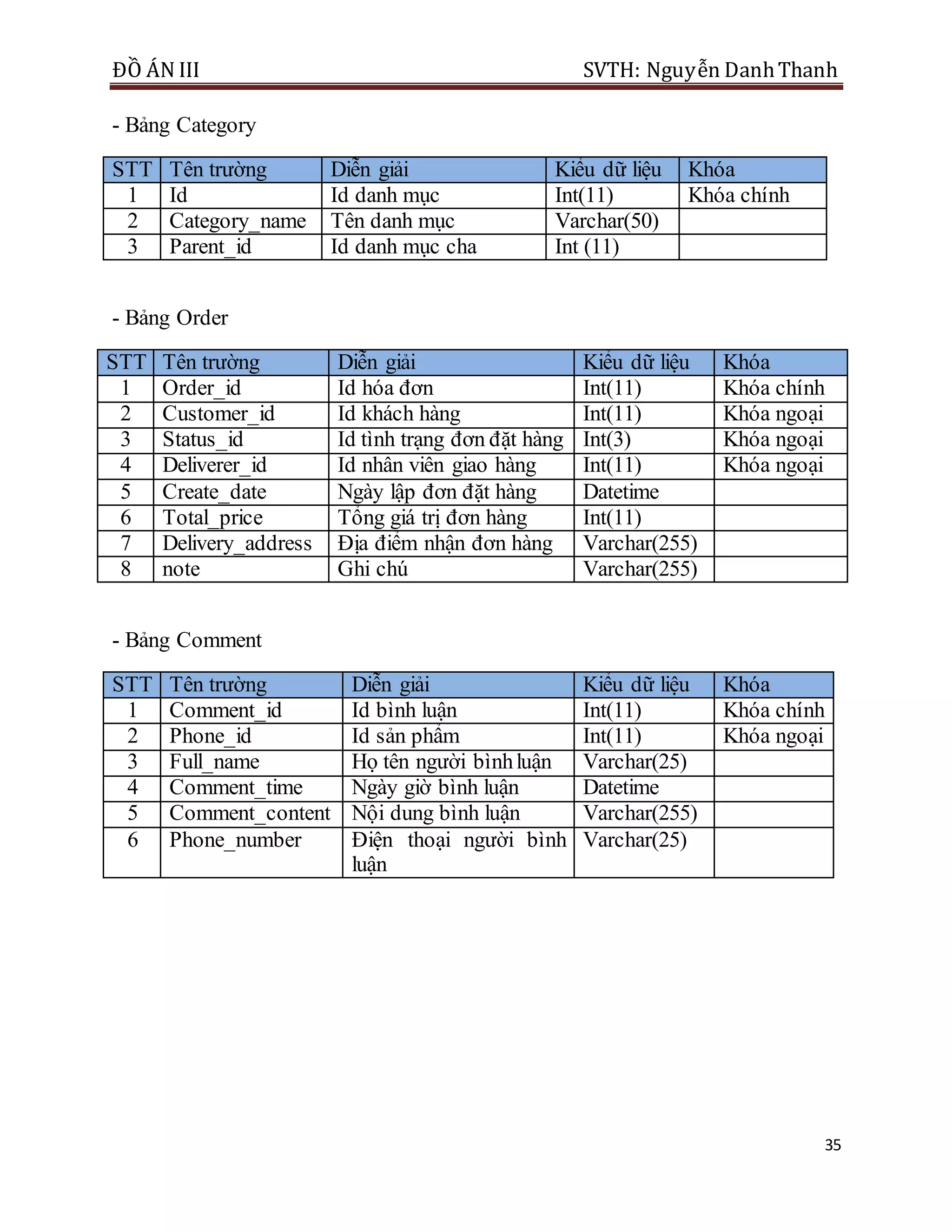 ĐỒ ÁN III SVTH: Nguyễn Danh Thanh

- Bảng Category

| STT | Tên trường | Diễn giải | Kiểu dữ liệu | Khóa |
|---|---|---|---|---|
| 1 | Id | Id danh mục | Int(11) | Khóa chính |
| 2 | Category_name | Tên danh mục | Varchar(50) | |
| 3 | Parent_id | Id danh mục cha | Int (11) | |

- Bảng Order

| STT | Tên trường | Diễn giải | Kiểu dữ liệu | Khóa |
|---|---|---|---|---|
| 1 | Order_id | Id hóa đơn | Int(11) | Khóa chính |
| 2 | Customer_id | Id khách hàng | Int(11) | Khóa ngoại |
| 3 | Status_id | Id tình trạng đơn đặt hàng | Int(3) | Khóa ngoại |
| 4 | Deliverer_id | Id nhân viên giao hàng | Int(11) | Khóa ngoại |
| 5 | Create_date | Ngày lập đơn đặt hàng | Datetime | |
| 6 | Total_price | Tổng giá trị đơn hàng | Int(11) | |
| 7 | Delivery_address | Địa điểm nhận đơn hàng | Varchar(255) | |
| 8 | note | Ghi chú | Varchar(255) | |

- Bảng Comment

| STT | Tên trường | Diễn giải | Kiểu dữ liệu | Khóa |
|---|---|---|---|---|
| 1 | Comment_id | Id bình luận | Int(11) | Khóa chính |
| 2 | Phone_id | Id sản phẩm | Int(11) | Khóa ngoại |
| 3 | Full_name | Họ tên người bình luận | Varchar(25) | |
| 4 | Comment_time | Ngày giờ bình luận | Datetime | |
| 5 | Comment_content | Nội dung bình luận | Varchar(255) | |
| 6 | Phone_number | Điện thoại người bình luận | Varchar(25) | |

35